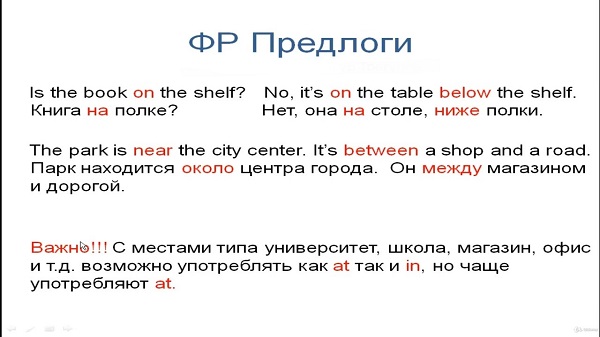 ФР Предлоги

Is the book on the shelf? No, it's on the table below the shelf.
Книга на полке? Нет, она на столе, ниже полки.

The park is near the city center. It's between a shop and a road. Парк находится около центра города. Он между магазином и дорогой.

Важно!!! С местами типа университет, школа, магазин, офис и т.д. возможно употреблять как at так и in, но чаще употребляют at.